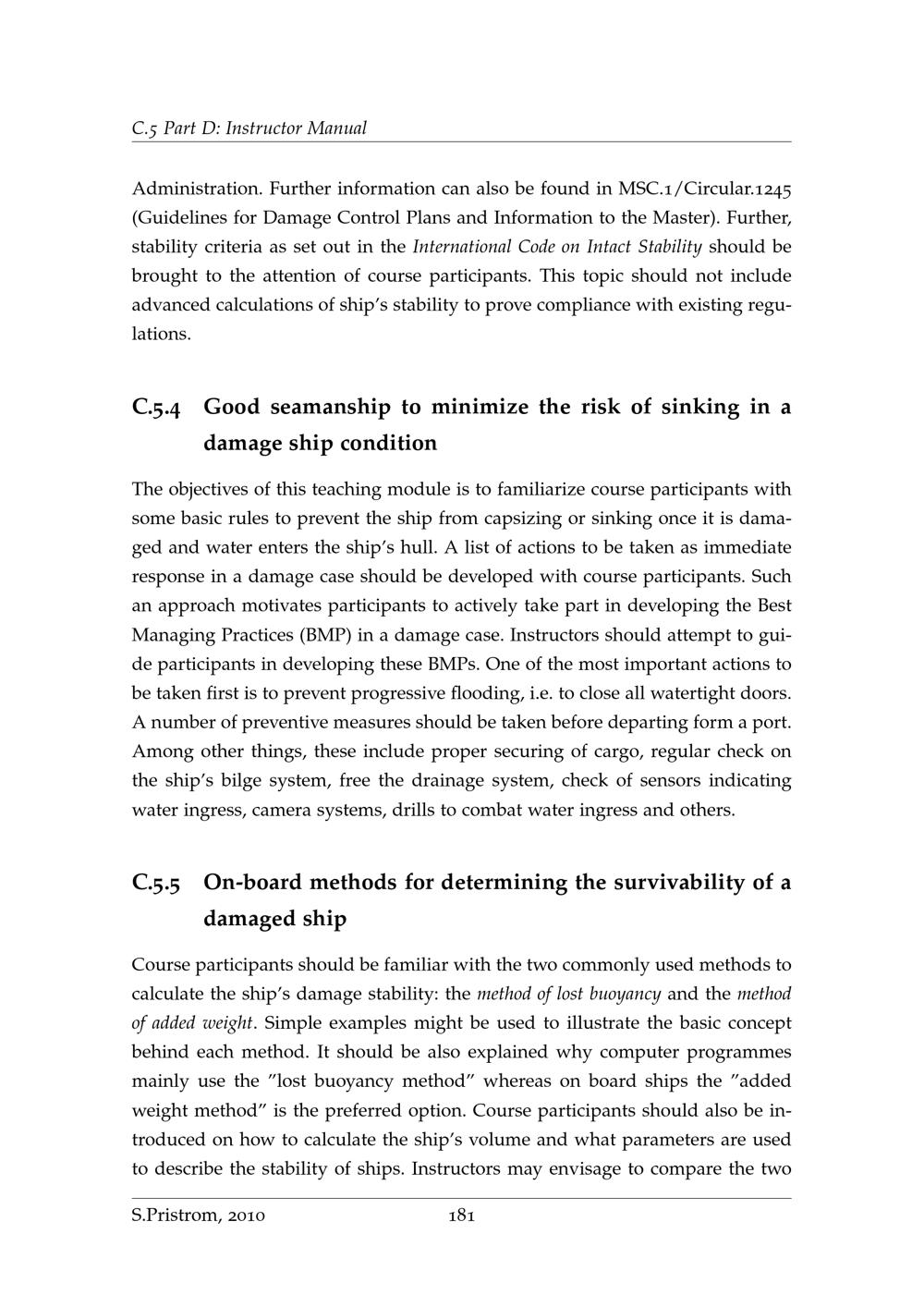 C.5 Part D: Instructor Manual

Administration. Further information can also be found in MSC.1/Circular.1245 (Guidelines for Damage Control Plans and Information to the Master). Further, stability criteria as set out in the International Code on Intact Stability should be brought to the attention of course participants. This topic should not include advanced calculations of ship's stability to prove compliance with existing regulations.

C.5.4 Good seamanship to minimize the risk of sinking in a damage ship condition

The objectives of this teaching module is to familiarize course participants with some basic rules to prevent the ship from capsizing or sinking once it is damaged and water enters the ship's hull. A list of actions to be taken as immediate response in a damage case should be developed with course participants. Such an approach motivates participants to actively take part in developing the Best Managing Practices (BMP) in a damage case. Instructors should attempt to guide participants in developing these BMPs. One of the most important actions to be taken first is to prevent progressive flooding, i.e. to close all watertight doors. A number of preventive measures should be taken before departing form a port. Among other things, these include proper securing of cargo, regular check on the ship's bilge system, free the drainage system, check of sensors indicating water ingress, camera systems, drills to combat water ingress and others.

C.5.5 On-board methods for determining the survivability of a damaged ship

Course participants should be familiar with the two commonly used methods to calculate the ship's damage stability: the method of lost buoyancy and the method of added weight. Simple examples might be used to illustrate the basic concept behind each method. It should be also explained why computer programmes mainly use the "lost buoyancy method" whereas on board ships the "added weight method" is the preferred option. Course participants should also be introduced on how to calculate the ship's volume and what parameters are used to describe the stability of ships. Instructors may envisage to compare the two

S.Pristrom, 2010 181